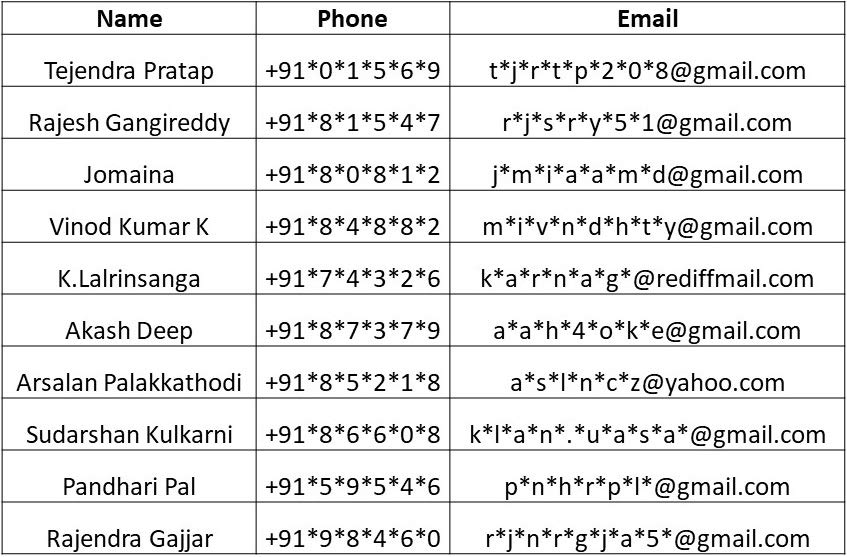 | Name | Phone | Email |
|---|---|---|
| Tejendra Pratap | +91\*0\*1\*5\*6\*9 | t\*j\*r\*t\*p\*2\*0\*8@gmail.com |
| Rajesh Gangireddy | +91\*8\*1\*5\*4\*7 | r\*j\*s\*r\*y\*5\*1@gmail.com |
| Jomaina | +91\*8\*0\*8\*1\*2 | j\*m\*i\*a\*a\*m\*d@gmail.com |
| Vinod Kumar K | +91\*8\*4\*8\*8\*2 | m\*i\*v\*n\*d\*h\*t\*y@gmail.com |
| K.Lalrinsanga | +91\*7\*4\*3\*2\*6 | k\*a\*r\*n\*a\*g\*@rediffmail.com |
| Akash Deep | +91\*8\*7\*3\*7\*9 | a\*a\*h\*4\*o\*k\*e@gmail.com |
| Arsalan Palakkathodi | +91\*8\*5\*2\*1\*8 | a\*s\*l\*n\*c\*z@yahoo.com |
| Sudarshan Kulkarni | +91\*8\*6\*6\*0\*8 | k\*l\*a\*n\*.\*u\*a\*s\*a\*@gmail.com |
| Pandhari Pal | +91\*5\*9\*5\*4\*6 | p\*n\*h\*r\*p\*l\*@gmail.com |
| Rajendra Gajjar | +91\*9\*8\*4\*6\*0 | r\*j\*n\*r\*g\*j\*a\*5\*@gmail.com |